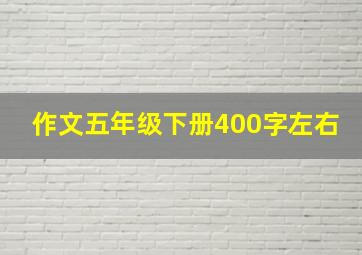 作文五年级下册400字左右